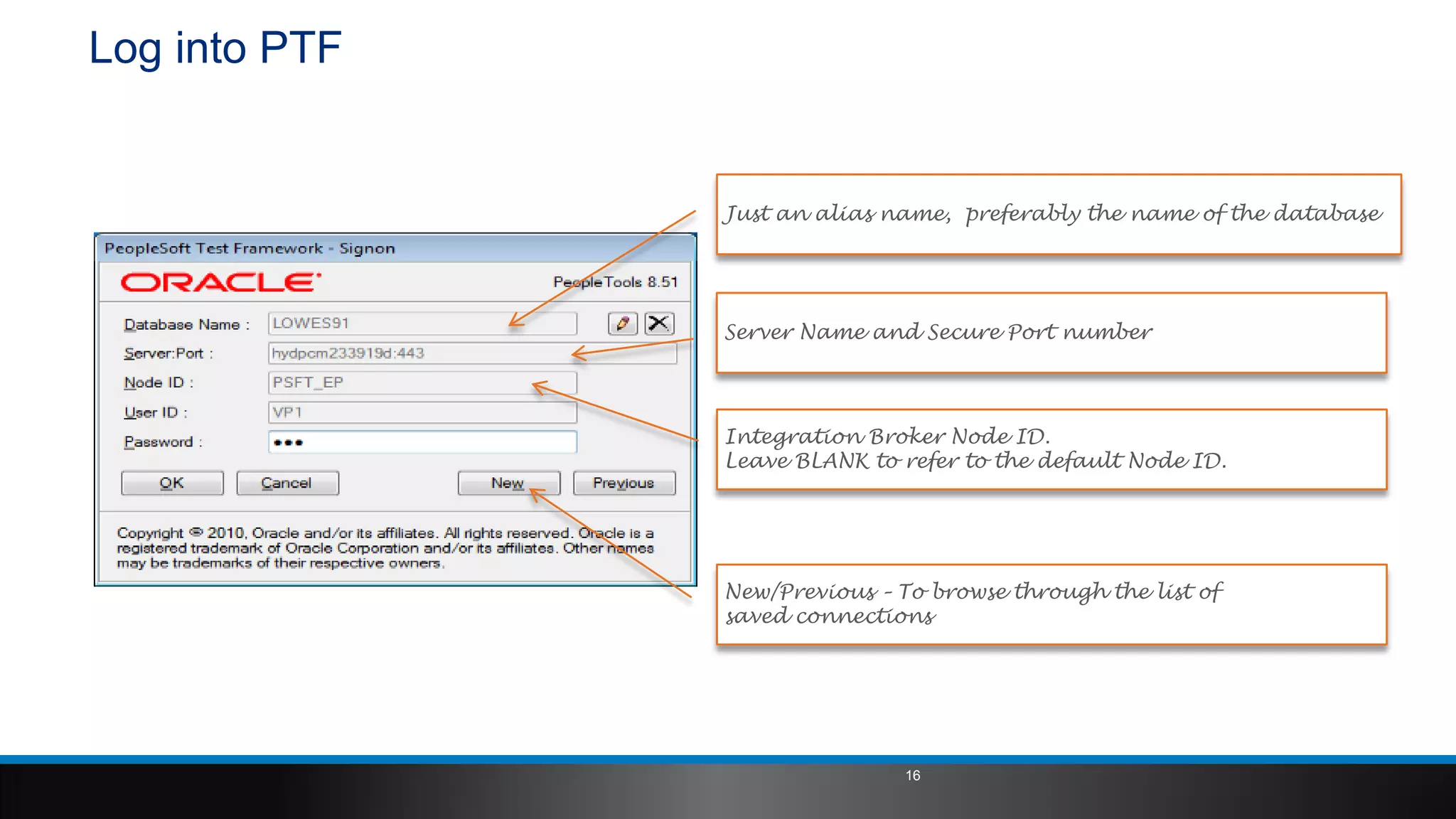 Log into PTF

PeopleSoft Test Framework - Signon

ORACLE

PeopleTools 8.51

Database Name : LOWES91

Server:Port : hydpcm233919d:443

Node ID : PSFT_EP

User ID : VP1

Password : •••

OK Cancel New Previous

Copyright © 2010, Oracle and/or its affiliates. All rights reserved. Oracle is a registered trademark of Oracle Corporation and/or its affiliates. Other names may be trademarks of their respective owners.

Just an alias name, preferably the name of the database

Server Name and Secure Port number

Integration Broker Node ID.
Leave BLANK to refer to the default Node ID.

New/Previous - To browse through the list of saved connections

16